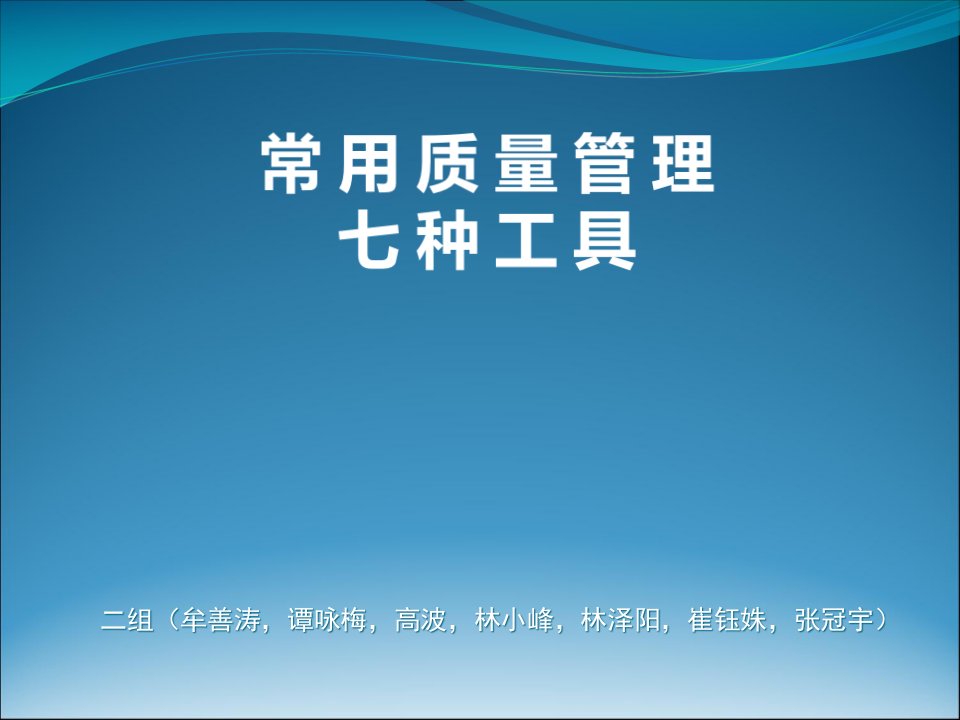 常用质量管理
七种工具

二组（牟善涛，谭咏梅，高波，林小峰，林泽阳，崔钰姝，张冠宇）